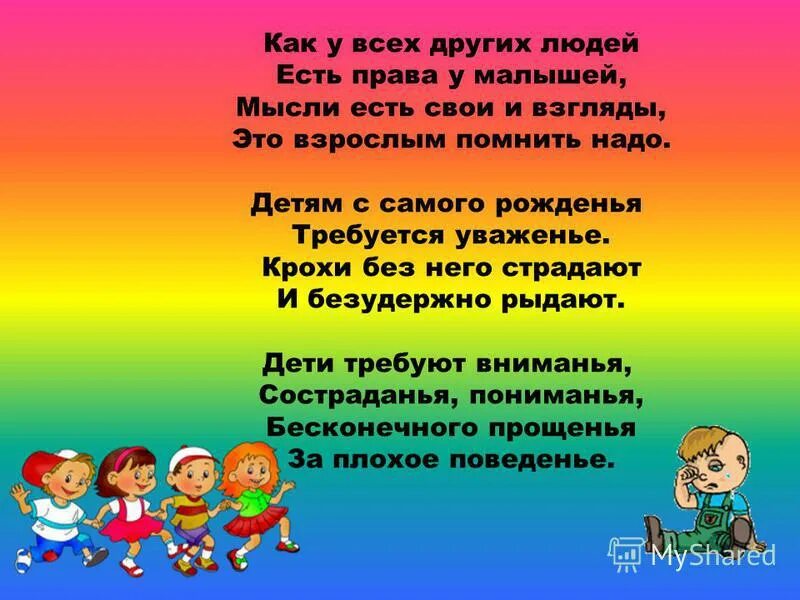 Как у всех других людей
Есть права у малышей,
Мысли есть свои и взгляды,
Это взрослым помнить надо.

Детям с самого рожденья
Требуется уваженье.
Крохи без него страдают
И безудержно рыдают.

Дети требуют вниманья,
Состраданья, пониманья,
Бесконечного прощенья
За плохое поведенье.

MyShared